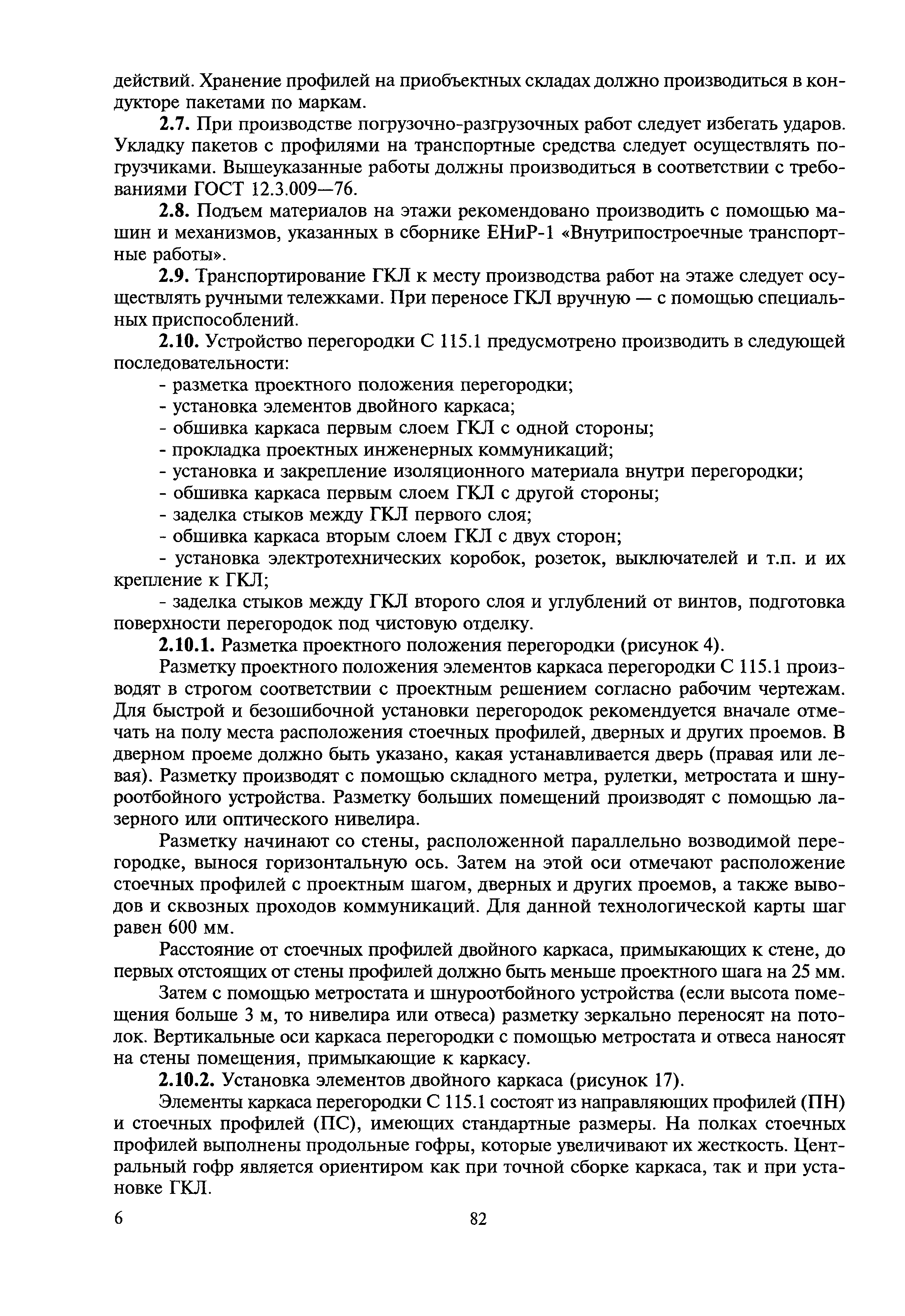 действий. Хранение профилей на приобъектных складах должно производиться в кондукторе пакетами по маркам.

2.7. При производстве погрузочно-разгрузочных работ следует избегать ударов. Укладку пакетов с профилями на транспортные средства следует осуществлять погрузчиками. Вышеуказанные работы должны производиться в соответствии с требованиями ГОСТ 12.3.009—76.

2.8. Подъем материалов на этажи рекомендовано производить с помощью машин и механизмов, указанных в сборнике ЕНиР-1 «Внутрипостроечные транспортные работы».

2.9. Транспортирование ГКЛ к месту производства работ на этаже следует осуществлять ручными тележками. При переносе ГКЛ вручную — с помощью специальных приспособлений.

2.10. Устройство перегородки С 115.1 предусмотрено производить в следующей последовательности:

- разметка проектного положения перегородки;
- установка элементов двойного каркаса;
- обшивка каркаса первым слоем ГКЛ с одной стороны;
- прокладка проектных инженерных коммуникаций;
- установка и закрепление изоляционного материала внутри перегородки;
- обшивка каркаса первым слоем ГКЛ с другой стороны;
- заделка стыков между ГКЛ первого слоя;
- обшивка каркаса вторым слоем ГКЛ с двух сторон;
- установка электротехнических коробок, розеток, выключателей и т.п. и их крепление к ГКЛ;
- заделка стыков между ГКЛ второго слоя и углублений от винтов, подготовка поверхности перегородок под чистовую отделку.

2.10.1. Разметка проектного положения перегородки (рисунок 4).

Разметку проектного положения элементов каркаса перегородки С 115.1 производят в строгом соответствии с проектным решением согласно рабочим чертежам. Для быстрой и безошибочной установки перегородок рекомендуется вначале отмечать на полу места расположения стоечных профилей, дверных и других проемов. В дверном проеме должно быть указано, какая устанавливается дверь (правая или левая). Разметку производят с помощью складного метра, рулетки, метростата и шнуроотбойного устройства. Разметку больших помещений производят с помощью лазерного или оптического нивелира.

Разметку начинают со стены, расположенной параллельно возводимой перегородке, вынося горизонтальную ось. Затем на этой оси отмечают расположение стоечных профилей с проектным шагом, дверных и других проемов, а также выводов и сквозных проходов коммуникаций. Для данной технологической карты шаг равен 600 мм.

Расстояние от стоечных профилей двойного каркаса, примыкающих к стене, до первых отстоящих от стены профилей должно быть меньше проектного шага на 25 мм.

Затем с помощью метростата и шнуроотбойного устройства (если высота помещения больше 3 м, то нивелира или отвеса) разметку зеркально переносят на потолок. Вертикальные оси каркаса перегородки с помощью метростата и отвеса наносят на стены помещения, примыкающие к каркасу.

2.10.2. Установка элементов двойного каркаса (рисунок 17).

Элементы каркаса перегородки С 115.1 состоят из направляющих профилей (ПН) и стоечных профилей (ПС), имеющих стандартные размеры. На полках стоечных профилей выполнены продольные гофры, которые увеличивают их жесткость. Центральный гофр является ориентиром как при точной сборке каркаса, так и при установке ГКЛ.

6 82